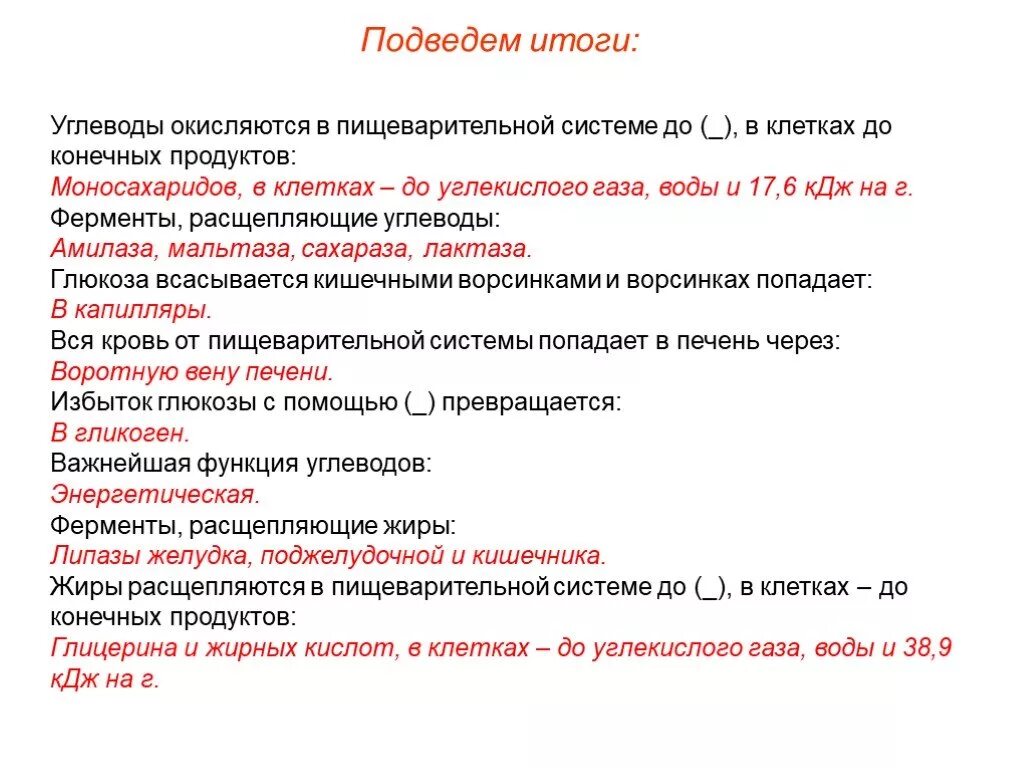 Подведем итоги:

Углеводы окисляются в пищеварительной системе до (_), в клетках до конечных продуктов:
Моносахаридов, в клетках – до углекислого газа, воды и 17,6 кДж на г.
Ферменты, расщепляющие углеводы:
Амилаза, мальтаза, сахараза, лактаза.
Глюкоза всасывается кишечными ворсинками и ворсинках попадает:
В капилляры.
Вся кровь от пищеварительной системы попадает в печень через:
Воротную вену печени.
Избыток глюкозы с помощью (_) превращается:
В гликоген.
Важнейшая функция углеводов:
Энергетическая.
Ферменты, расщепляющие жиры:
Липазы желудка, поджелудочной и кишечника.
Жиры расщепляются в пищеварительной системе до (_), в клетках – до конечных продуктов:
Глицерина и жирных кислот, в клетках – до углекислого газа, воды и 38,9 кДж на г.